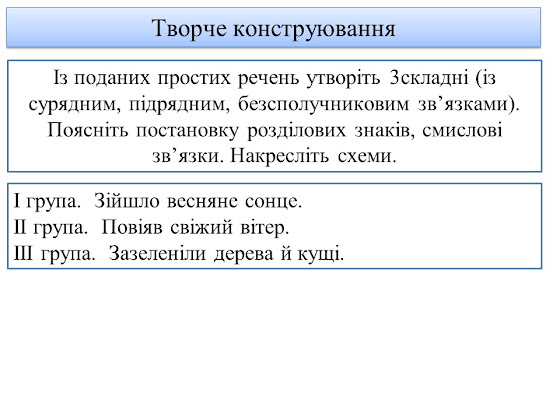 Творче конструювання

Із поданих простих речень утворіть 3складні (із сурядним, підрядним, безсполучниковим зв’язками). Поясніть постановку розділових знаків, смислові зв’язки. Накресліть схеми.

І група. Зійшло весняне сонце.
ІІ група. Повіяв свіжий вітер.
ІІІ група. Зазеленіли дерева й кущі.